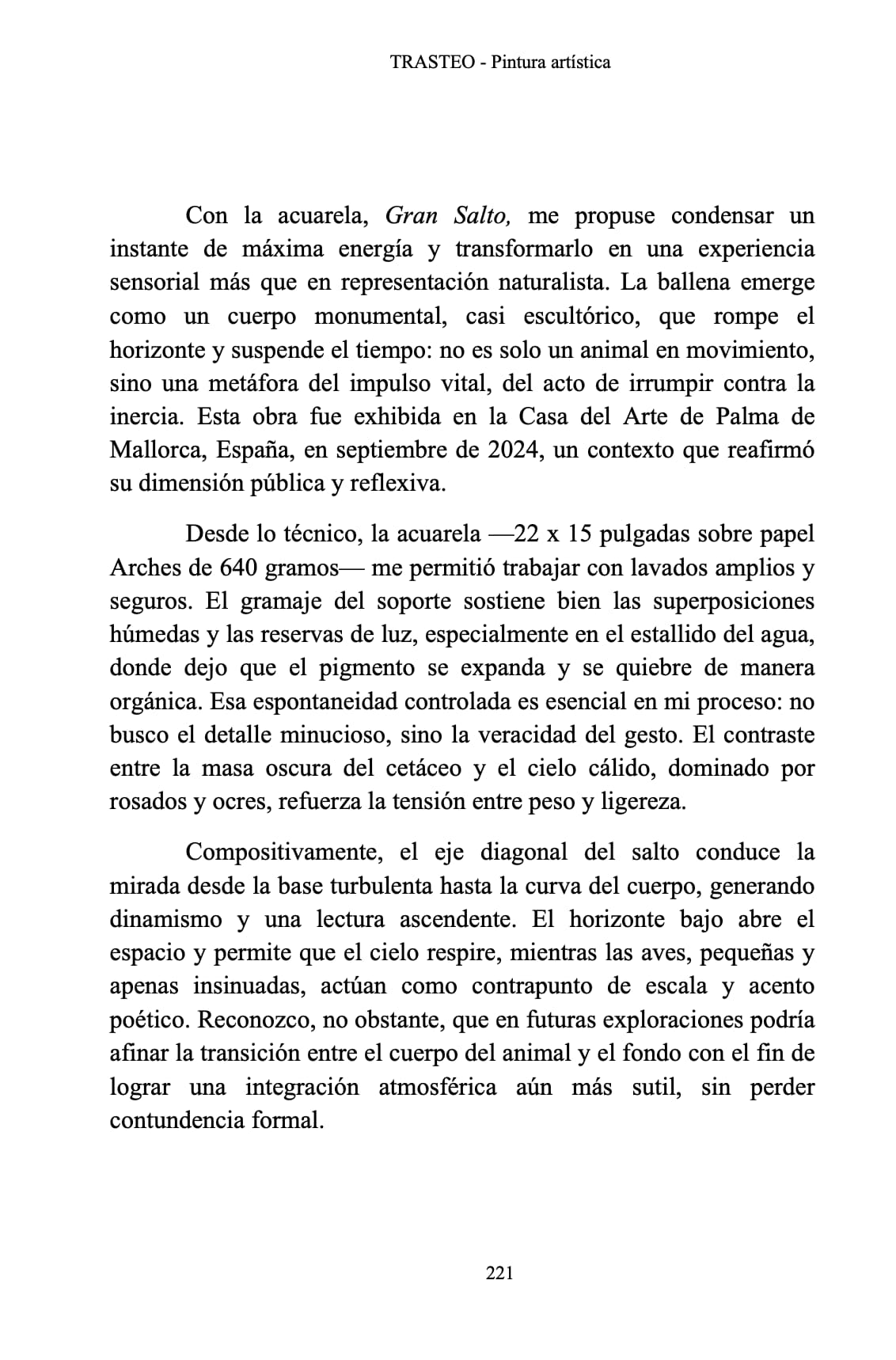 TRASTEO - Pintura artística

Con la acuarela, Gran Salto, me propuse condensar un instante de máxima energía y transformarlo en una experiencia sensorial más que en representación naturalista. La ballena emerge como un cuerpo monumental, casi escultórico, que rompe el horizonte y suspende el tiempo: no es solo un animal en movimiento, sino una metáfora del impulso vital, del acto de irrumpir contra la inercia. Esta obra fue exhibida en la Casa del Arte de Palma de Mallorca, España, en septiembre de 2024, un contexto que reafirmó su dimensión pública y reflexiva.

Desde lo técnico, la acuarela —22 x 15 pulgadas sobre papel Arches de 640 gramos— me permitió trabajar con lavados amplios y seguros. El gramaje del soporte sostiene bien las superposiciones húmedas y las reservas de luz, especialmente en el estallido del agua, donde dejo que el pigmento se expanda y se quiebre de manera orgánica. Esa espontaneidad controlada es esencial en mi proceso: no busco el detalle minucioso, sino la veracidad del gesto. El contraste entre la masa oscura del cetáceo y el cielo cálido, dominado por rosados y ocres, refuerza la tensión entre peso y ligereza.

Compositivamente, el eje diagonal del salto conduce la mirada desde la base turbulenta hasta la curva del cuerpo, generando dinamismo y una lectura ascendente. El horizonte bajo abre el espacio y permite que el cielo respire, mientras las aves, pequeñas y apenas insinuadas, actúan como contrapunto de escala y acento poético. Reconozco, no obstante, que en futuras exploraciones podría afinar la transición entre el cuerpo del animal y el fondo con el fin de lograr una integración atmosférica aún más sutil, sin perder contundencia formal.

221